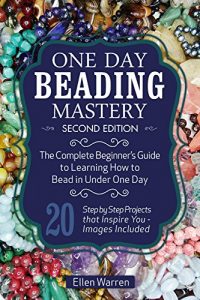 ONE DAY
BEADING
MASTERY
SECOND EDITION

The Complete Beginner's Guide to Learning How to Bead in Under One Day

20 Step by Step Projects that Inspire You - Images Included

Ellen Warren